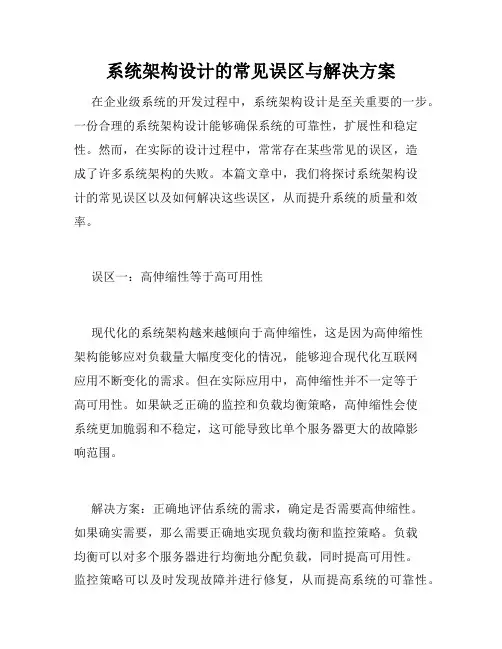 系统架构设计的常见误区与解决方案

在企业级系统的开发过程中，系统架构设计是至关重要的一步。一份合理的系统架构设计能够确保系统的可靠性，扩展性和稳定性。然而，在实际的设计过程中，常常存在某些常见的误区，造成了许多系统架构的失败。本篇文章中，我们将探讨系统架构设计的常见误区以及如何解决这些误区，从而提升系统的质量和效率。

误区一：高伸缩性等于高可用性

现代化的系统架构越来越倾向于高伸缩性，这是因为高伸缩性架构能够应对负载量大幅度变化的情况，能够迎合现代化互联网应用不断变化的需求。但在实际应用中，高伸缩性并不一定等于高可用性。如果缺乏正确的监控和负载均衡策略，高伸缩性会使系统更加脆弱和不稳定，这可能导致比单个服务器更大的故障影响范围。

解决方案：正确地评估系统的需求，确定是否需要高伸缩性。如果确实需要，那么需要正确地实现负载均衡和监控策略。负载均衡可以对多个服务器进行均衡地分配负载，同时提高可用性。监控策略可以及时发现故障并进行修复，从而提高系统的可靠性。